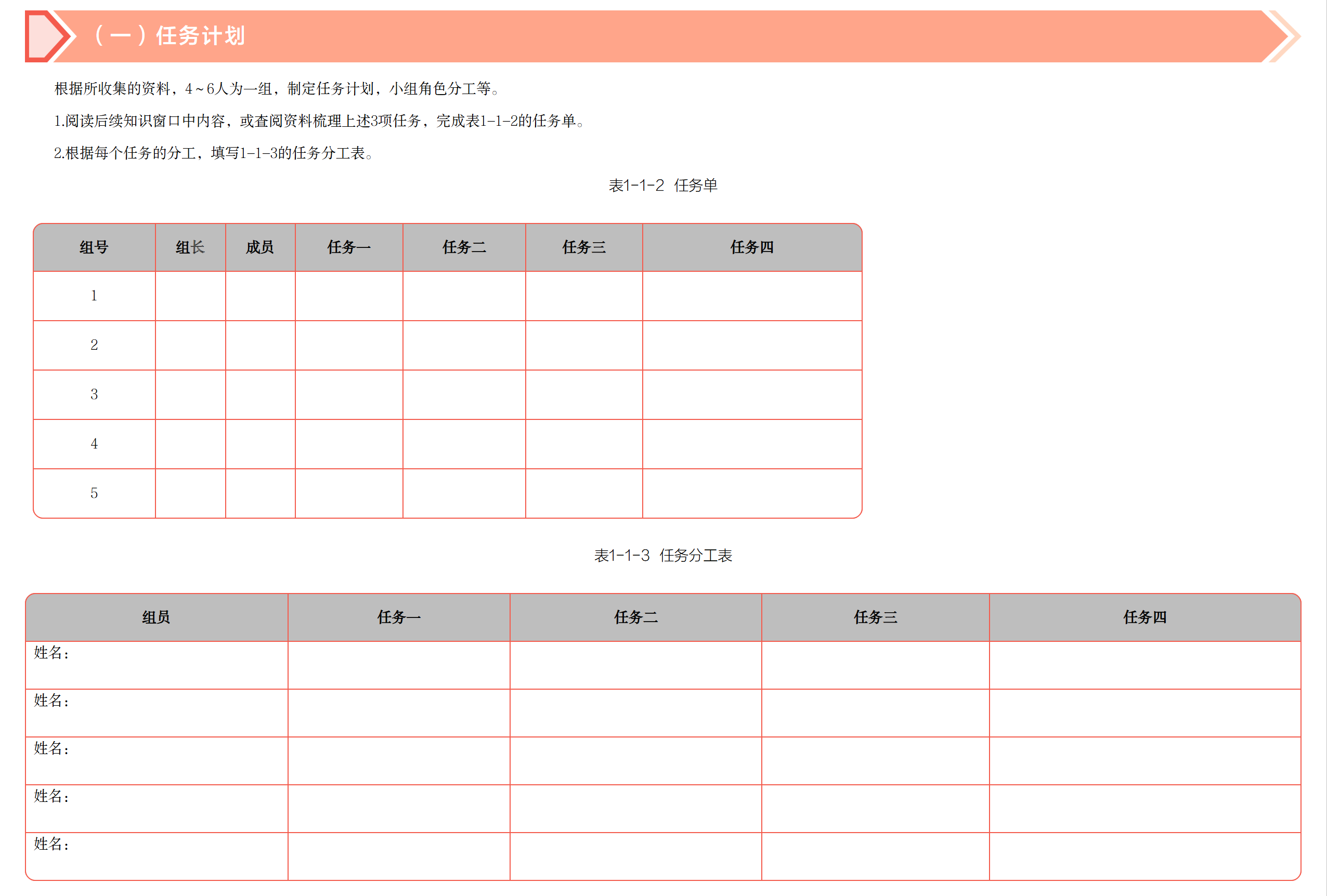 （一）任务计划

根据所收集的资料，4～6人为一组，制定任务计划，小组角色分工等。

1.阅读后续知识窗口中内容，或查阅资料梳理上述3项任务，完成表1-1-2的任务单。

2.根据每个任务的分工，填写1-1-3的任务分工表。

表1-1-2 任务单

| 组号 | 组长 | 成员 | 任务一 | 任务二 | 任务三 | 任务四 |
|---|---|---|---|---|---|---|
| 1 | | | | | | |
| 2 | | | | | | |
| 3 | | | | | | |
| 4 | | | | | | |
| 5 | | | | | | |

表1-1-3 任务分工表

| 组员 | 任务一 | 任务二 | 任务三 | 任务四 |
|---|---|---|---|---|
| 姓名： | | | | |
| 姓名： | | | | |
| 姓名： | | | | |
| 姓名： | | | | |
| 姓名： | | | | |